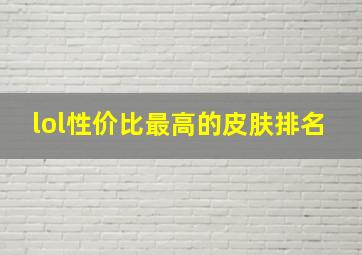 lol性价比最高的皮肤排名